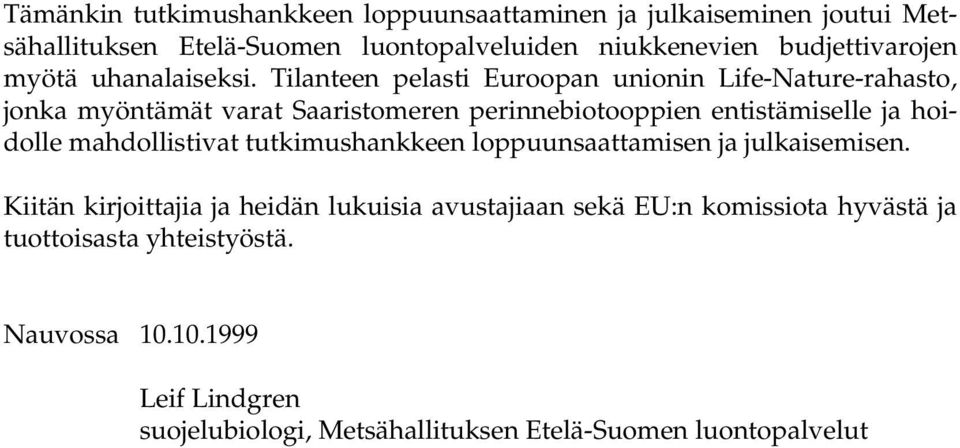 Tämänkin tutkimushankkeen loppuunsaattaminen ja julkaiseminen joutui Metsähallituksen Etelä-Suomen luontopalveluiden niukkenevien budjettivarojen myötä uhanalaiseksi. Tilanteen pelasti Euroopan unionin Life-Nature-rahasto, jonka myöntämät varat Saaristomeren perinnebiotooppien entistämiselle ja hoidolle mahdollistivat tutkimushankkeen loppuunsaattamisen ja julkaisemisen.

Kiitän kirjoittajia ja heidän lukuisia avustajiaan sekä EU:n komissiota hyvästä ja tuottoisasta yhteistyöstä.

Nauvossa 10.10.1999

Leif Lindgren
suojelubiologi, Metsähallituksen Etelä-Suomen luontopalvelut